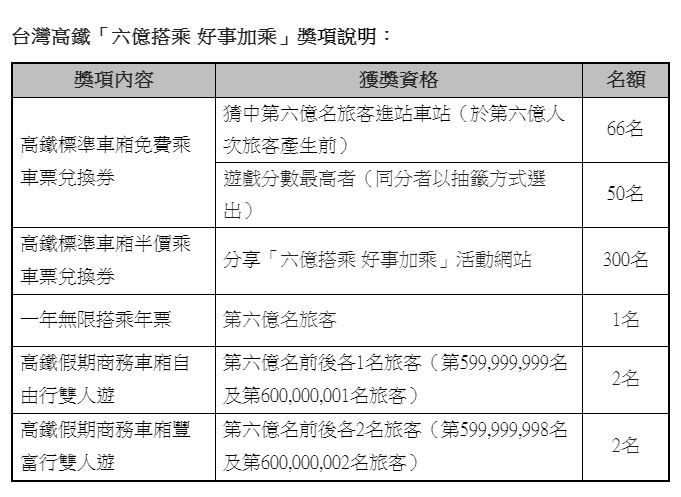 台灣高鐵「六億搭乘 好事加乘」獎項說明：

| 獎項內容 | 獲獎資格 | 名額 |
|---|---|---|
| 高鐵標準車廂免費乘車票兌換券 | 猜中第六億名旅客進站車站（於第六億人次旅客產生前） | 66名 |
| | 遊戲分數最高者（同分者以抽籤方式選出） | 50名 |
| 高鐵標準車廂半價乘車票兌換券 | 分享「六億搭乘 好事加乘」活動網站 | 300名 |
| 一年無限搭乘年票 | 第六億名旅客 | 1名 |
| 高鐵假期商務車廂自由行雙人遊 | 第六億名前後各1名旅客（第599,999,999名及第600,000,001名旅客） | 2名 |
| 高鐵假期商務車廂豐富行雙人遊 | 第六億名前後各2名旅客（第599,999,998名及第600,000,002名旅客） | 2名 |